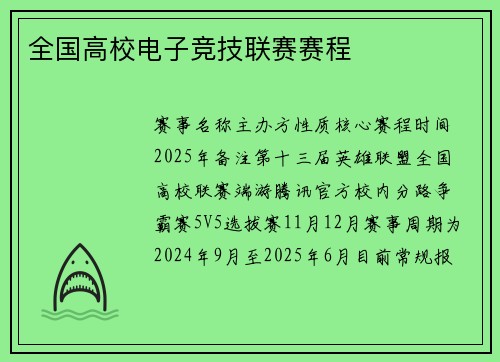 全国高校电子竞技联赛赛程

赛事名称主办方性质核心赛程时间2025年备注第十三届英雄联盟全国高校联赛端游腾讯官方校内分路争霸赛5V5选拔赛11月12月赛事周期为2024年9月至2025年6月目前常规报